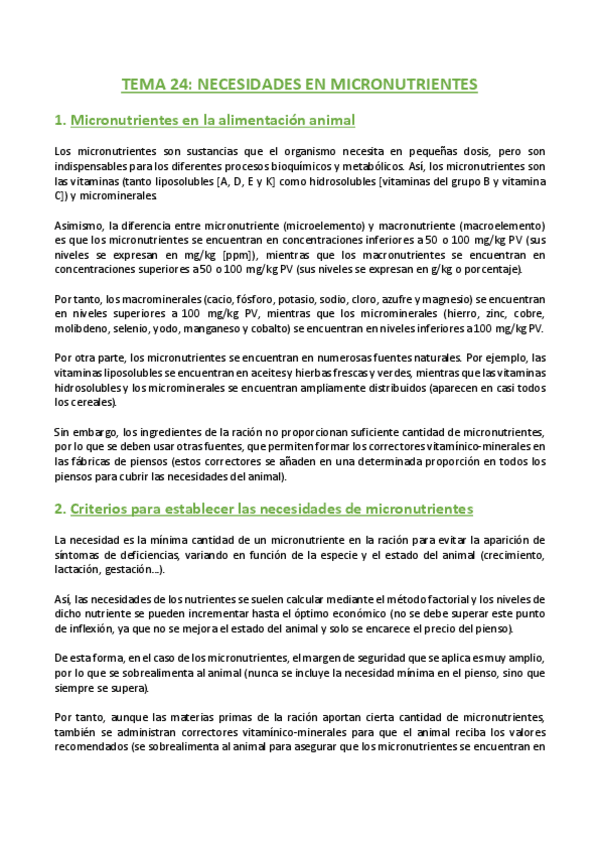 TEMA 24: NECESIDADES EN MICRONUTRIENTES

1. Micronutrientes en la alimentación animal

Los micronutrientes son sustancias que el organismo necesita en pequeñas dosis, pero son indispensables para los diferentes procesos bioquímicos y metabólicos. Así, los micronutrientes son las vitaminas (tanto liposolubles [A, D, E y K] como hidrosolubles [vitaminas del grupo B y vitamina C]) y microminerales.

Asimismo, la diferencia entre micronutriente (microelemento) y macronutriente (macroelemento) es que los micronutrientes se encuentran en concentraciones inferiores a 50 o 100 mg/kg PV (sus niveles se expresan en mg/kg [ppm]), mientras que los macronutrientes se encuentran en concentraciones superiores a 50 o 100 mg/kg PV (sus niveles se expresan en g/kg o porcentaje).

Por tanto, los macrominerales (cacio, fósforo, potasio, sodio, cloro, azufre y magnesio) se encuentran en niveles superiores a 100 mg/kg PV, mientras que los microminerales (hierro, zinc, cobre, molibdeno, selenio, yodo, manganeso y cobalto) se encuentran en niveles inferiores a 100 mg/kg PV.

Por otra parte, los micronutrientes se encuentran en numerosas fuentes naturales. Por ejemplo, las vitaminas liposolubles se encuentran en aceites y hierbas frescas y verdes, mientras que las vitaminas hidrosolubles y los microminerales se encuentran ampliamente distribuidos (aparecen en casi todos los cereales).

Sin embargo, los ingredientes de la ración no proporcionan suficiente cantidad de micronutrientes, por lo que se deben usar otras fuentes, que permiten formar los correctores vitamínico-minerales en las fábricas de piensos (estos correctores se añaden en una determinada proporción en todos los piensos para cubrir las necesidades del animal).

2. Criterios para establecer las necesidades de micronutrientes

La necesidad es la mínima cantidad de un micronutriente en la ración para evitar la aparición de síntomas de deficiencias, variando en función de la especie y el estado del animal (crecimiento, lactación, gestación...).

Así, las necesidades de los nutrientes se suelen calcular mediante el método factorial y los niveles de dicho nutriente se pueden incrementar hasta el óptimo económico (no se debe superar este punto de inflexión, ya que no se mejora el estado del animal y solo se encarece el precio del pienso).

De esta forma, en el caso de los micronutrientes, el margen de seguridad que se aplica es muy amplio, por lo que se sobrealimenta al animal (nunca se incluye la necesidad mínima en el pienso, sino que siempre se supera).

Por tanto, aunque las materias primas de la ración aportan cierta cantidad de micronutrientes, también se administran correctores vitamínico-minerales para que el animal reciba los valores recomendados (se sobrealimenta al animal para asegurar que los micronutrientes se encuentran en